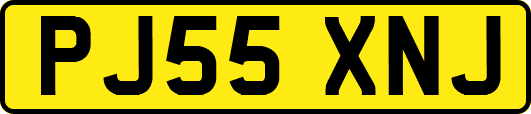 PJ55 XNJ